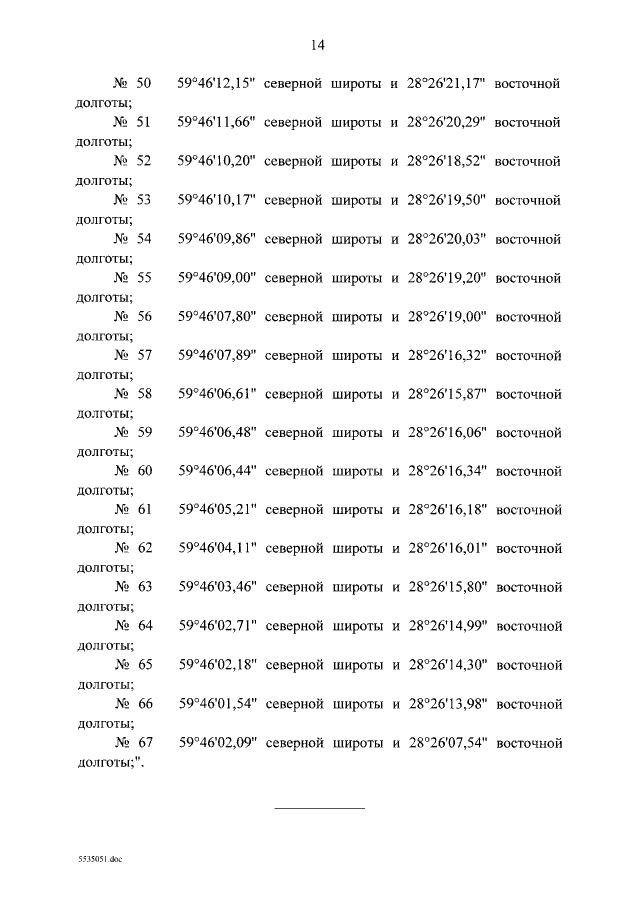 14

№ 50 59°46'12,15" северной широты и 28°26'21,17" восточной долготы;

№ 51 59°46'11,66" северной широты и 28°26'20,29" восточной долготы;

№ 52 59°46'10,20" северной широты и 28°26'18,52" восточной долготы;

№ 53 59°46'10,17" северной широты и 28°26'19,50" восточной долготы;

№ 54 59°46'09,86" северной широты и 28°26'20,03" восточной долготы;

№ 55 59°46'09,00" северной широты и 28°26'19,20" восточной долготы;

№ 56 59°46'07,80" северной широты и 28°26'19,00" восточной долготы;

№ 57 59°46'07,89" северной широты и 28°26'16,32" восточной долготы;

№ 58 59°46'06,61" северной широты и 28°26'15,87" восточной долготы;

№ 59 59°46'06,48" северной широты и 28°26'16,06" восточной долготы;

№ 60 59°46'06,44" северной широты и 28°26'16,34" восточной долготы;

№ 61 59°46'05,21" северной широты и 28°26'16,18" восточной долготы;

№ 62 59°46'04,11" северной широты и 28°26'16,01" восточной долготы;

№ 63 59°46'03,46" северной широты и 28°26'15,80" восточной долготы;

№ 64 59°46'02,71" северной широты и 28°26'14,99" восточной долготы;

№ 65 59°46'02,18" северной широты и 28°26'14,30" восточной долготы;

№ 66 59°46'01,54" северной широты и 28°26'13,98" восточной долготы;

№ 67 59°46'02,09" северной широты и 28°26'07,54" восточной долготы;".

5535051.doc